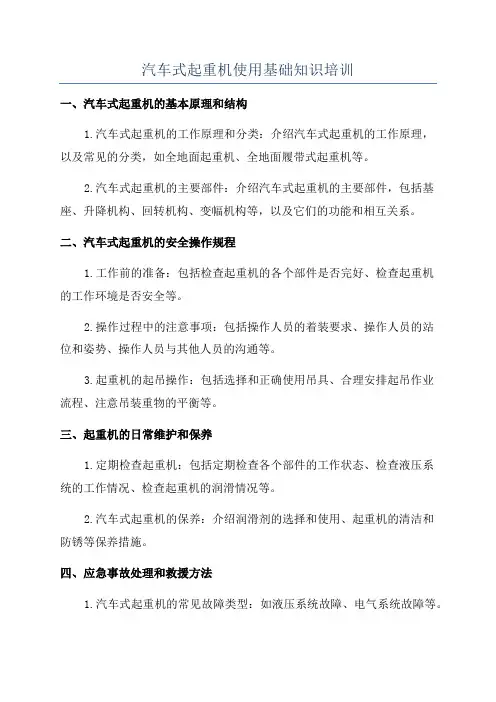 汽车式起重机使用基础知识培训

一、汽车式起重机的基本原理和结构

1.汽车式起重机的工作原理和分类：介绍汽车式起重机的工作原理，以及常见的分类，如全地面起重机、全地面履带式起重机等。

2.汽车式起重机的主要部件：介绍汽车式起重机的主要部件，包括基座、升降机构、回转机构、变幅机构等，以及它们的功能和相互关系。

二、汽车式起重机的安全操作规程

1.工作前的准备：包括检查起重机的各个部件是否完好、检查起重机的工作环境是否安全等。

2.操作过程中的注意事项：包括操作人员的着装要求、操作人员的站位和姿势、操作人员与其他人员的沟通等。

3.起重机的起吊操作：包括选择和正确使用吊具、合理安排起吊作业流程、注意吊装重物的平衡等。

三、起重机的日常维护和保养

1.定期检查起重机：包括定期检查各个部件的工作状态、检查液压系统的工作情况、检查起重机的润滑情况等。

2.汽车式起重机的保养：介绍润滑剂的选择和使用、起重机的清洁和防锈等保养措施。

四、应急事故处理和救援方法

1.汽车式起重机的常见故障类型：如液压系统故障、电气系统故障等。